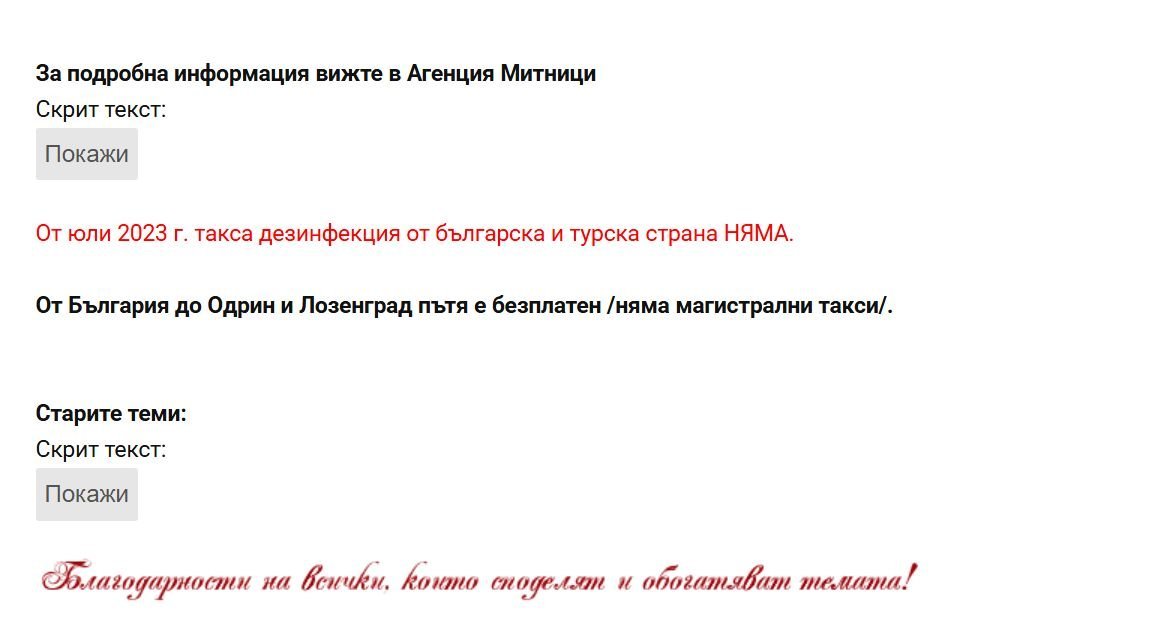 За подробна информация вижте в Агенция Митници
Скрит текст:
Покажи

От юли 2023 г. такса дезинфекция от българска и турска страна НЯМА.

От България до Одрин и Лозенград пътя е безплатен /няма магистрални такси/.

Старите теми:
Скрит текст:
Покажи

Благодарности на всички, които споделят и обогатяват темата!